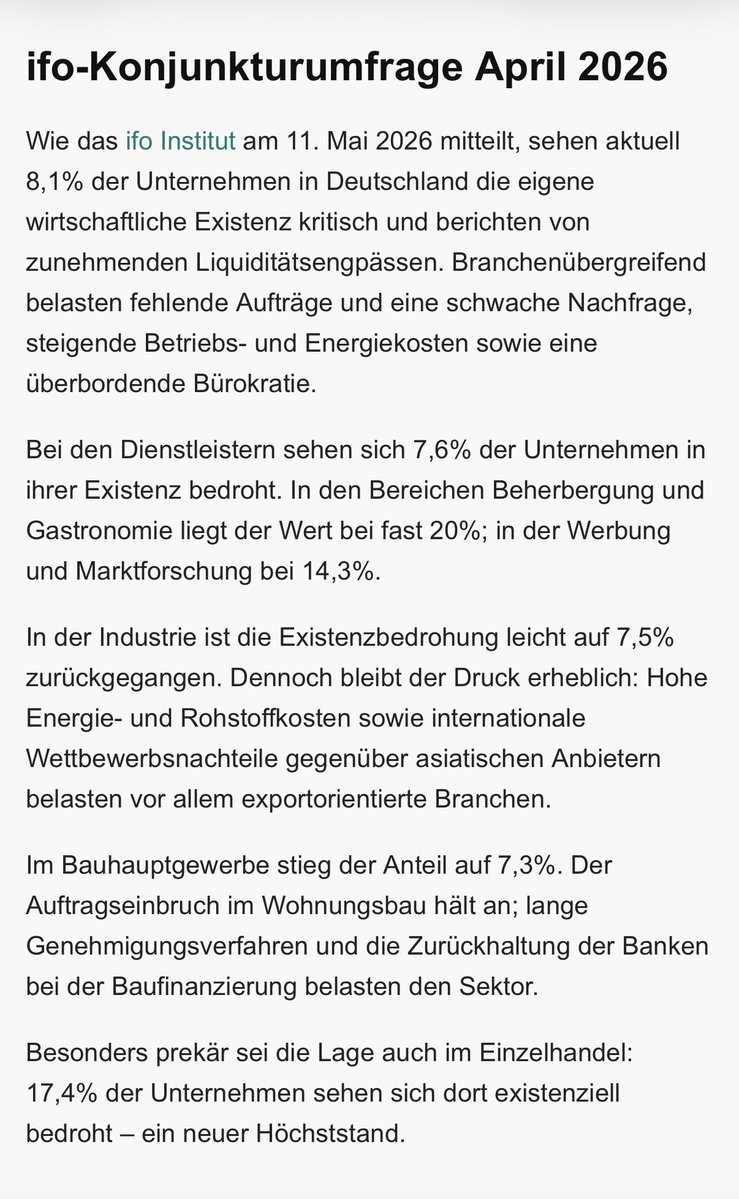 ifo-Konjunkturumfrage April 2026

Wie das ifo Institut am 11. Mai 2026 mitteilt, sehen aktuell 8,1% der Unternehmen in Deutschland die eigene wirtschaftliche Existenz kritisch und berichten von zunehmenden Liquiditätsengpässen. Branchenübergreifend belasten fehlende Aufträge und eine schwache Nachfrage, steigende Betriebs- und Energiekosten sowie eine überbordende Bürokratie.

Bei den Dienstleistern sehen sich 7,6% der Unternehmen in ihrer Existenz bedroht. In den Bereichen Beherbergung und Gastronomie liegt der Wert bei fast 20%; in der Werbung und Marktforschung bei 14,3%.

In der Industrie ist die Existenzbedrohung leicht auf 7,5% zurückgegangen. Dennoch bleibt der Druck erheblich: Hohe Energie- und Rohstoffkosten sowie internationale Wettbewerbsnachteile gegenüber asiatischen Anbietern belasten vor allem exportorientierte Branchen.

Im Bauhauptgewerbe stieg der Anteil auf 7,3%. Der Auftragseinbruch im Wohnungsbau hält an; lange Genehmigungsverfahren und die Zurückhaltung der Banken bei der Baufinanzierung belasten den Sektor.

Besonders prekär sei die Lage auch im Einzelhandel: 17,4% der Unternehmen sehen sich dort existenziell bedroht – ein neuer Höchststand.